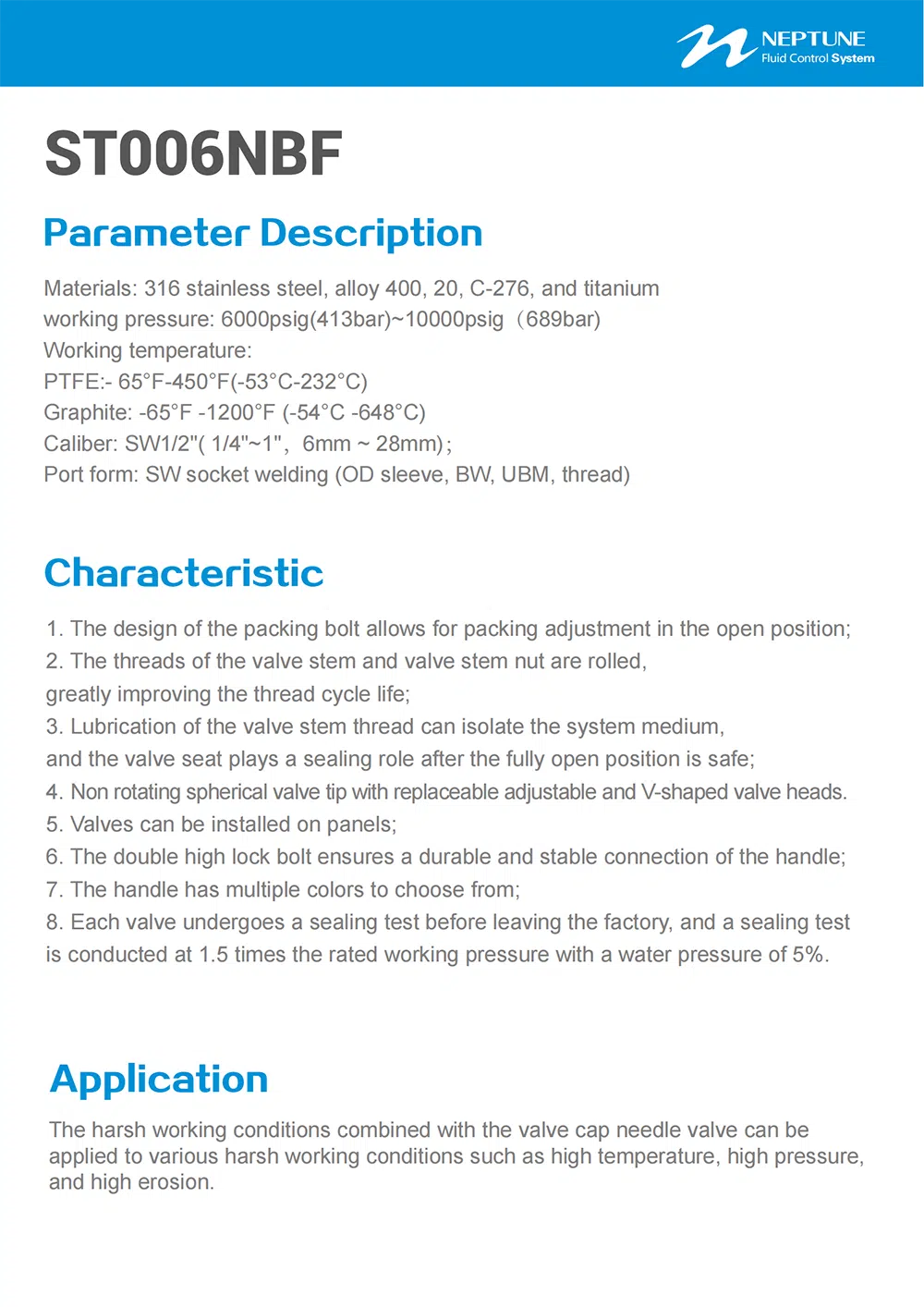 NEPTUNE
Fluid Control System

ST006NBF

Parameter Description

Materials: 316 stainless steel, alloy 400, 20, C-276, and titanium
working pressure: 6000psig(413bar)~10000psig（689bar)
Working temperature:
PTFE:- 65°F-450°F(-53°C-232°C)
Graphite: -65°F -1200°F (-54°C -648°C)
Caliber: SW1/2"( 1/4"~1", 6mm ~ 28mm);
Port form: SW socket welding (OD sleeve, BW, UBM, thread)

Characteristic

1. The design of the packing bolt allows for packing adjustment in the open position;
2. The threads of the valve stem and valve stem nut are rolled, greatly improving the thread cycle life;
3. Lubrication of the valve stem thread can isolate the system medium, and the valve seat plays a sealing role after the fully open position is safe;
4. Non rotating spherical valve tip with replaceable adjustable and V-shaped valve heads.
5. Valves can be installed on panels;
6. The double high lock bolt ensures a durable and stable connection of the handle;
7. The handle has multiple colors to choose from;
8. Each valve undergoes a sealing test before leaving the factory, and a sealing test is conducted at 1.5 times the rated working pressure with a water pressure of 5%.

Application

The harsh working conditions combined with the valve cap needle valve can be applied to various harsh working conditions such as high temperature, high pressure, and high erosion.